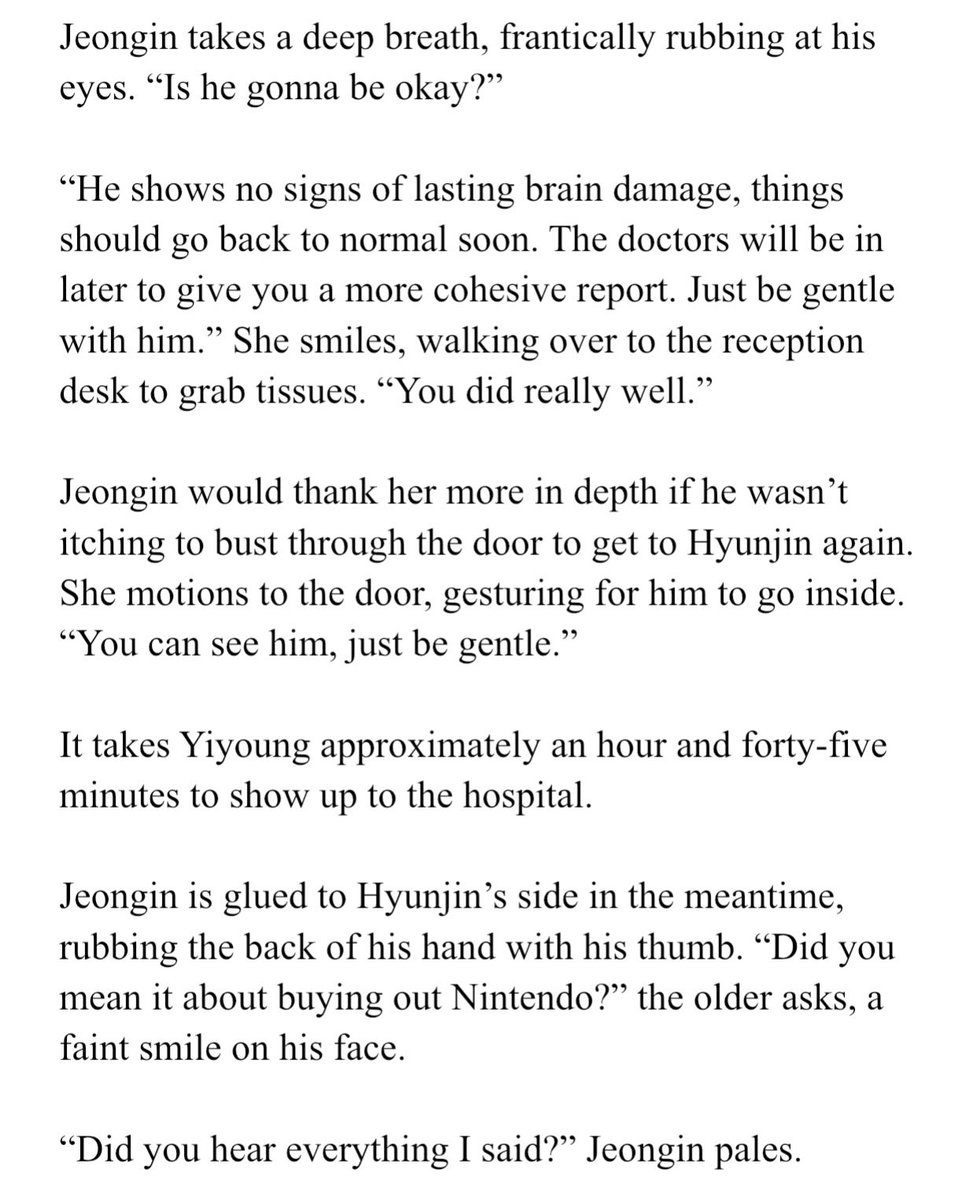 Jeongin takes a deep breath, frantically rubbing at his eyes. “Is he gonna be okay?”

“He shows no signs of lasting brain damage, things should go back to normal soon. The doctors will be in later to give you a more cohesive report. Just be gentle with him.” She smiles, walking over to the reception desk to grab tissues. “You did really well.”

Jeongin would thank her more in depth if he wasn’t itching to bust through the door to get to Hyunjin again. She motions to the door, gesturing for him to go inside. “You can see him, just be gentle.”

It takes Yiyoung approximately an hour and forty-five minutes to show up to the hospital.

Jeongin is glued to Hyunjin’s side in the meantime, rubbing the back of his hand with his thumb. “Did you mean it about buying out Nintendo?” the older asks, a faint smile on his face.

“Did you hear everything I said?” Jeongin pales.